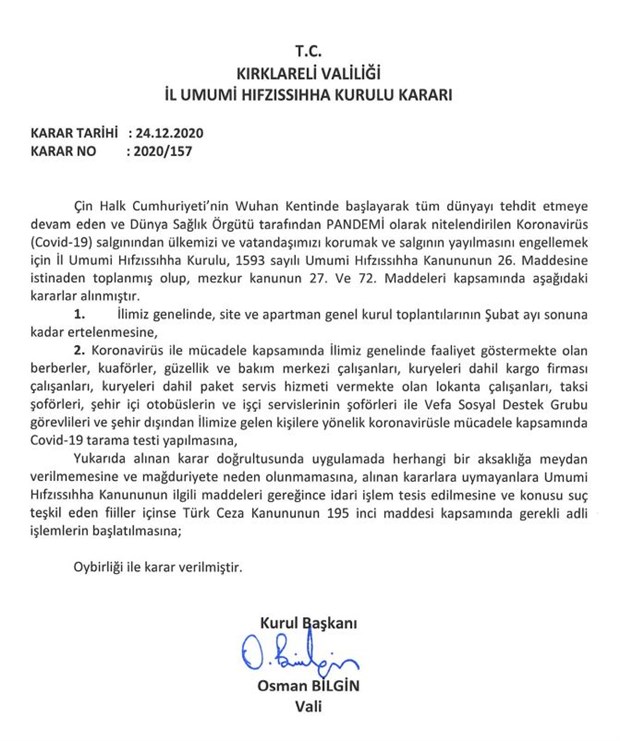 T.C.
KIRKLARELİ VALİLİĞİ
İL UMUMİ HIFZISSIHHA KURULU KARARI

KARAR TARİHİ : 24.12.2020
KARAR NO : 2020/157

Çin Halk Cumhuriyeti'nin Wuhan Kentinde başlayarak tüm dünyayı tehdit etmeye devam eden ve Dünya Sağlık Örgütü tarafından PANDEMİ olarak nitelendirilen Koronavirüs (Covid-19) salgınından ülkemizi ve vatandaşımızı korumak ve salgının yayılmasını engellemek için İl Umumi Hıfzıssıhha Kurulu, 1593 sayılı Umumi Hıfzıssıhha Kanununun 26. Maddesine istinaden toplanmış olup, mezkur kanunun 27. Ve 72. Maddeleri kapsamında aşağıdaki kararlar alınmıştır.

1. İlimiz genelinde, site ve apartman genel kurul toplantılarının Şubat ayı sonuna kadar ertelenmesine,

2. Koronavirüs ile mücadele kapsamında İlimiz genelinde faaliyet göstermekte olan berberler, kuaförler, güzellik ve bakım merkezi çalışanları, kuryeleri dahil kargo firması çalışanları, kuryeleri dahil paket servis hizmeti vermekte olan lokanta çalışanları, taksi şoförleri, şehir içi otobüslerin ve işçi servislerinin şoförleri ile Vefa Sosyal Destek Grubu görevlileri ve şehir dışından İlimize gelen kişilere yönelik koronavirüsle mücadele kapsamında Covid-19 tarama testi yapılmasına,

Yukarıda alınan karar doğrultusunda uygulamada herhangi bir aksaklığa meydan verilmemesine ve mağduriyete neden olunmamasına, alınan kararlara uymayanlara Umumi Hıfzıssıhha Kanununun ilgili maddeleri gereğince idari işlem tesis edilmesine ve konusu suç teşkil eden fiiller içinse Türk Ceza Kanununun 195 inci maddesi kapsamında gerekli adli işlemlerin başlatılmasına;

Oybirliği ile karar verilmiştir.

Kurul Başkanı
O. Bilgin
Osman BİLGİN
Vali